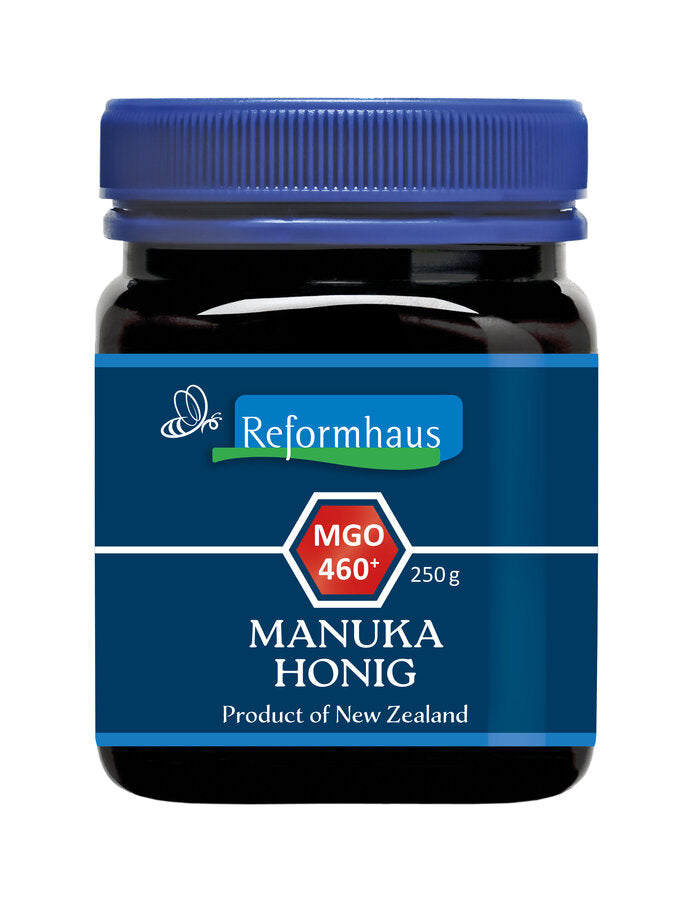 Reformhaus

MGO
460+

250 g

MANUKA
HONIG

Product of New Zealand